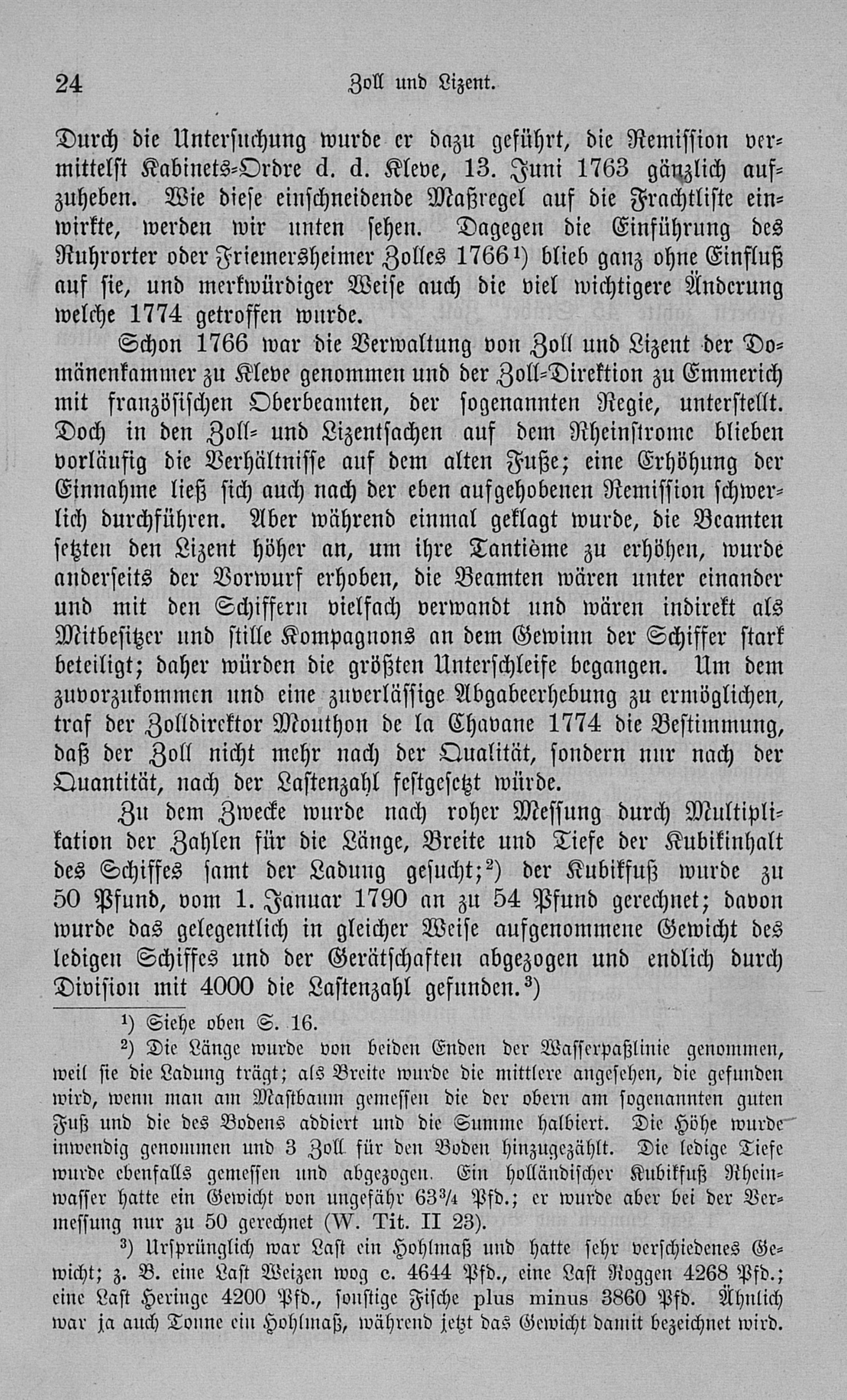 24 Zoll und Lizent.

Durch die Untersuchung wurde er dazu geführt, die Remission vermittelst Kabinets-Ordre d. d. Kleve, 13. Juni 1763 gänzlich aufzuheben. Wie diese einschneidende Maßregel auf die Frachtliste einwirkte, werden wir unten sehen. Dagegen die Einführung des Ruhrorter oder Friemersheimer Zolles 1766¹) blieb ganz ohne Einfluß auf sie, und merkwürdiger Weise auch die viel wichtigere Änderung welche 1774 getroffen wurde.

Schon 1766 war die Verwaltung von Zoll und Lizent der Domänenkammer zu Kleve genommen und der Zoll-Direktion zu Emmerich mit französischen Oberbeamten, der sogenannten Regie, unterstellt. Doch in den Zoll- und Lizentsachen auf dem Rheinstrome blieben vorläufig die Verhältnisse auf dem alten Fuße; eine Erhöhung der Einnahme ließ sich auch nach der eben aufgehobenen Remission schwerlich durchführen. Aber während einmal geklagt wurde, die Beamten setzten den Lizent höher an, um ihre Tantième zu erhöhen, wurde anderseits der Vorwurf erhoben, die Beamten wären unter einander und mit den Schiffern vielfach verwandt und wären indirekt als Mitbesitzer und stille Kompagnons an dem Gewinn der Schiffer stark beteiligt; daher würden die größten Unterschleife begangen. Um dem zuvorzukommen und eine zuverlässige Abgabeerhebung zu ermöglichen, traf der Zolldirektor Mouthon de la Chavane 1774 die Bestimmung, daß der Zoll nicht mehr nach der Qualität, sondern nur nach der Quantität, nach der Lastenzahl festgesetzt würde.

Zu dem Zwecke wurde nach roher Messung durch Multiplikation der Zahlen für die Länge, Breite und Tiefe der Kubikinhalt des Schiffes samt der Ladung gesucht;²) der Kubikfuß wurde zu 50 Pfund, vom 1. Januar 1790 an zu 54 Pfund gerechnet; davon wurde das gelegentlich in gleicher Weise aufgenommene Gewicht des ledigen Schiffes und der Gerätschaften abgezogen und endlich durch Division mit 4000 die Lastenzahl gefunden.³)

¹) Siehe oben S. 16.

²) Die Länge wurde von beiden Enden der Wasserpaßlinie genommen, weil sie die Ladung trägt; als Breite wurde die mittlere angesehen, die gefunden wird, wenn man am Mastbaum gemessen die der obern am sogenannten guten Fuß und die des Bodens addiert und die Summe halbiert. Die Höhe wurde inwendig genommen und 3 Zoll für den Boden hinzugezählt. Die ledige Tiefe wurde ebenfalls gemessen und abgezogen. Ein holländischer Kubikfuß Rheinwasser hatte ein Gewicht von ungefähr 63¾ Pfd.; er wurde aber bei der Vermessung nur zu 50 gerechnet (W. Tit. II 23).

³) Ursprünglich war Last ein Hohlmaß und hatte sehr verschiedenes Gewicht; z. B. eine Last Weizen wog c. 4644 Pfd., eine Last Roggen 4268 Pfd.; eine Last Heringe 4200 Pfd., sonstige Fische plus minus 3860 Pfd. Ähnlich war ja auch Tonne ein Hohlmaß, während jetzt das Gewicht damit bezeichnet wird.